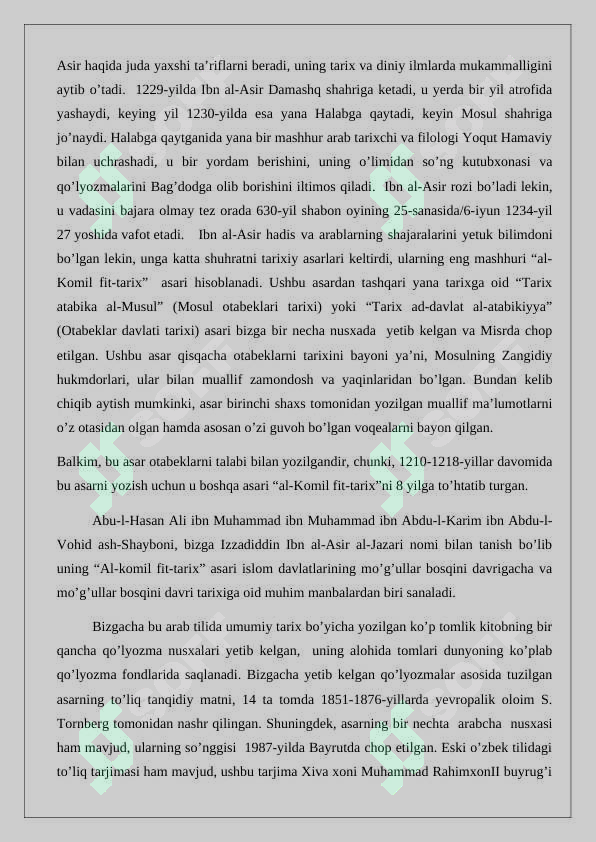 Asir haqida juda yaxshi ta'riflarni beradi, uning tarix va diniy ilmlarda mukammalligini aytib o'tadi. 1229-yilda Ibn al-Asir Damashq shahriga ketadi, u yerda bir yil atrofida yashaydi, keying yil 1230-yilda esa yana Halabga qaytadi, keyin Mosul shahriga jo'naydi. Halabga qaytganida yana bir mashhur arab tarixchi va filologi Yoqut Hamaviy bilan uchrashadi, u bir yordam berishini, uning o'limidan so'ng kutubxonasi va qo'lyozmalarini Bag'dodga olib borishini iltimos qiladi. Ibn al-Asir rozi bo'ladi lekin, u vadasini bajara olmay tez orada 630-yil shabon oyining 25-sanasida/6-iyun 1234-yil 27 yoshida vafot etadi. Ibn al-Asir hadis va arablarning shajaralarini yetuk bilimdoni bo'lgan lekin, unga katta shuhratni tarixiy asarlari keltirdi, ularning eng mashhuri "al-Komil fit-tarix" asari hisoblanadi. Ushbu asardan tashqari yana tarixga oid "Tarix atabika al-Musul" (Mosul otabeklari tarixi) yoki "Tarix ad-davlat al-atabikiyya" (Otabeklar davlati tarixi) asari bizga bir necha nusxada yetib kelgan va Misrda chop etilgan. Ushbu asar qisqacha otabeklarni tarixini bayoni ya'ni, Mosulning Zangidiy hukmdorlari, ular bilan muallif zamondosh va yaqinlaridan bo'lgan. Bundan kelib chiqib aytish mumkinki, asar birinchi shaxs tomonidan yozilgan muallif ma'lumotlarni o'z otasidan olgan hamda asosan o'zi guvoh bo'lgan voqealarni bayon qilgan.

Balkim, bu asar otabeklarni talabi bilan yozilgandir, chunki, 1210-1218-yillar davomida bu asarni yozish uchun u boshqa asari "al-Komil fit-tarix"ni 8 yilga to'htatib turgan.

Abu-l-Hasan Ali ibn Muhammad ibn Muhammad ibn Abdu-l-Karim ibn Abdu-l-Vohid ash-Shayboni, bizga Izzadiddin Ibn al-Asir al-Jazari nomi bilan tanish bo'lib uning "Al-komil fit-tarix" asari islom davlatlarining mo'g'ullar bosqini davrigacha va mo'g'ullar bosqini davri tarixiga oid muhim manbalardan biri sanaladi.

Bizgacha bu arab tilida umumiy tarix bo'yicha yozilgan ko'p tomlik kitobning bir qancha qo'lyozma nusxalari yetib kelgan, uning alohida tomlari dunyoning ko'plab qo'lyozma fondlarida saqlanadi. Bizgacha yetib kelgan qo'lyozmalar asosida tuzilgan asarning to'liq tanqidiy matni, 14 ta tomda 1851-1876-yillarda yevropalik oloim S. Tornberg tomonidan nashr qilingan. Shuningdek, asarning bir nechta arabcha nusxasi ham mavjud, ularning so'nggisi 1987-yilda Bayrutda chop etilgan. Eski o'zbek tilidagi to'liq tarjimasi ham mavjud, ushbu tarjima Xiva xoni Muhammad RahimxonII buyrug'i